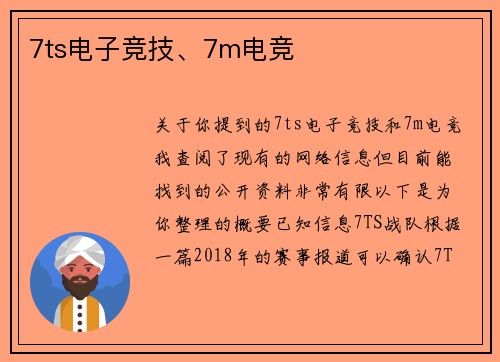 7ts电子竞技、7m电竞

关于你提到的7ts电子竞技和7m电竞我查阅了现有的网络信息但目前能找到的公开资料非常有限以下是为你整理的概要已知信息7TS战队根据一篇2018年的赛事报道可以确认7T